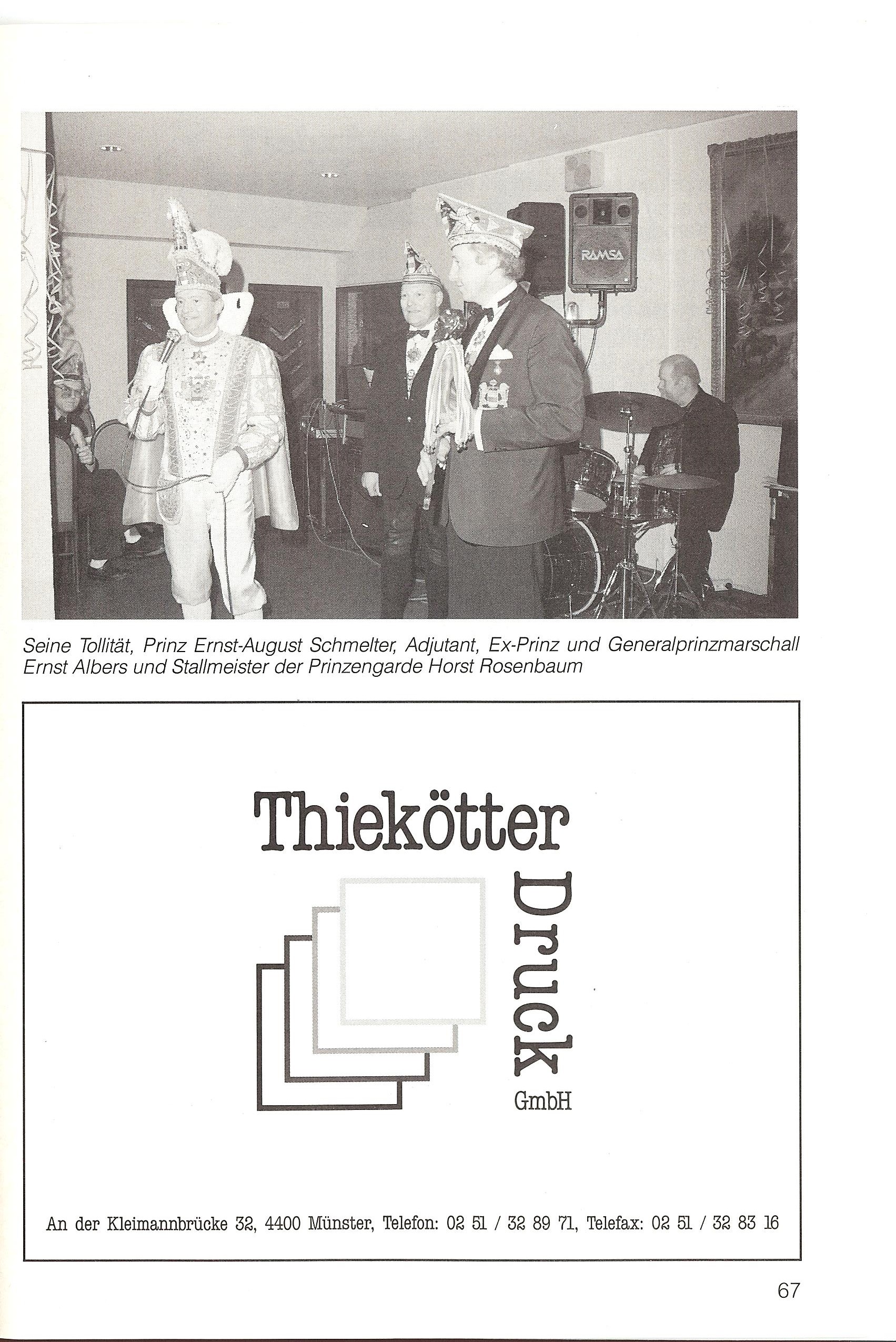 RAMSA

Seine Tollität, Prinz Ernst-August Schmelter, Adjutant, Ex-Prinz und Generalprinzmarschall Ernst Albers und Stallmeister der Prinzengarde Horst Rosenbaum

Thiekötter

Druck

GmbH

An der Kleimannbrücke 32, 4400 Münster, Telefon: 02 51 / 32 89 71, Telefax: 02 51 / 32 83 16

67